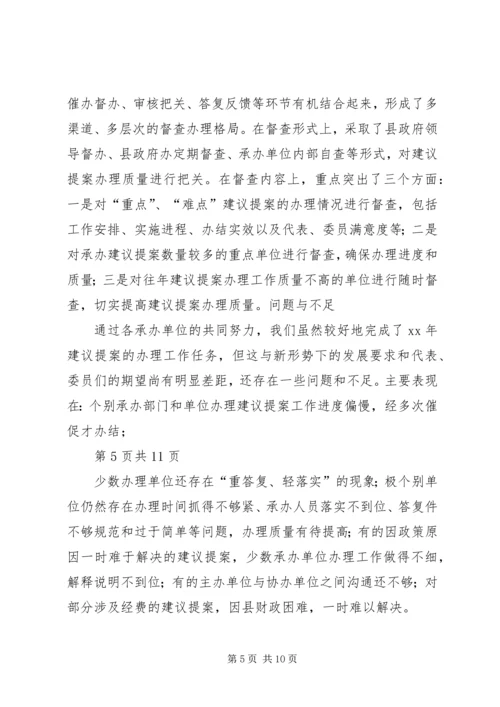 催办督办、审核把关、答复反馈等环节有机结合起来，形成了多渠道、多层次的督查办理格局。在督查形式上，采取了县政府领导督办、县政府办定期督查、承办单位内部自查等形式，对建议提案办理质量进行把关。在督查内容上，重点突出了三个方面：一是对“重点”、“难点”建议提案的办理情况进行督查，包括工作安排、实施进程、办结实效以及代表、委员满意度等；二是对承办建议提案数量较多的重点单位进行督查，确保办理进度和质量；三是对往年建议提案办理工作质量不高的单位进行随时督查，切实提高建议提案办理质量。问题与不足

通过各承办单位的共同努力，我们虽然较好地完成了 xx 年建议提案的办理工作任务，但这与新形势下的发展要求和代表、委员们的期望尚有明显差距，还存在一些问题和不足。主要表现在：个别承办部门和单位办理建议提案工作进度偏慢，经多次催促才办结；

第 5 页共 11 页

少数办理单位还存在“重答复、轻落实”的现象；极个别单位仍然存在办理时间抓得不够紧、承办人员落实不到位、答复件不够规范和过于简单等问题，办理质量有待提高；有的因政策原因一时难于解决的建议提案，少数承办单位办理工作做得不细，解释说明不到位；有的主办单位与协办单位之间沟通还不够；对部分涉及经费的建议提案，因县财政困难，一时难以解决。

第 5 页 共 10 页